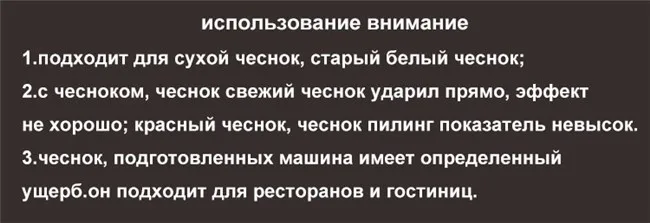 использование внимание

1.подходит для сухой чеснок, старый белый чеснок;

2.с чесноком, чеснок свежий чеснок ударил прямо, эффект не хорошо; красный чеснок, чеснок пилинг показатель невысок.

3.чеснок, подготовленных машина имеет определенный ущерб.он подходит для ресторанов и гостиниц.